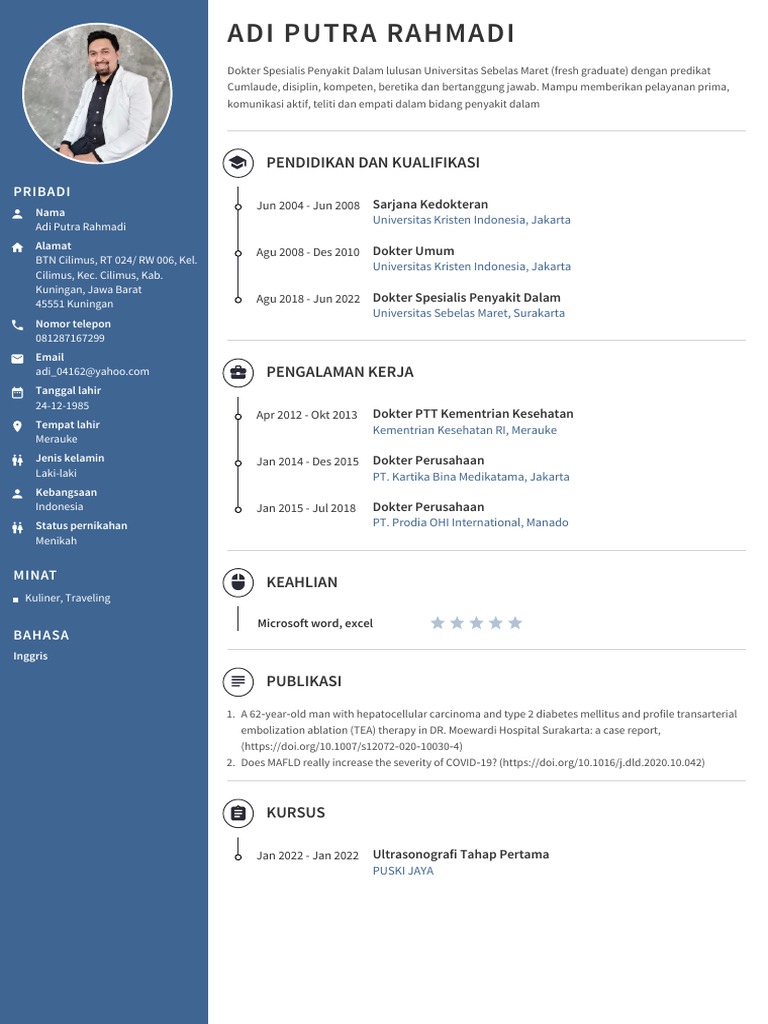 PRIBADI

Nama
Adi Putra Rahmadi

Alamat
BTN Cilimus, RT 024/ RW 006, Kel. Cilimus, Kec. Cilimus, Kab. Kuningan, Jawa Barat
45551 Kuningan

Nomor telepon
081287167299

Email
adi_04162@yahoo.com

Tanggal lahir
24-12-1985

Tempat lahir
Merauke

Jenis kelamin
Laki-laki

Kebangsaan
Indonesia

Status pernikahan
Menikah

MINAT

Kuliner, Traveling

BAHASA

Inggris

ADI PUTRA RAHMADI

Dokter Spesialis Penyakit Dalam lulusan Universitas Sebelas Maret (fresh graduate) dengan predikat Cumlaude, disiplin, kompeten, beretika dan bertanggung jawab. Mampu memberikan pelayanan prima, komunikasi aktif, teliti dan empati dalam bidang penyakit dalam

PENDIDIKAN DAN KUALIFIKASI

Jun 2004 - Jun 2008
Sarjana Kedokteran
Universitas Kristen Indonesia, Jakarta

Agu 2008 - Des 2010
Dokter Umum
Universitas Kristen Indonesia, Jakarta

Agu 2018 - Jun 2022
Dokter Spesialis Penyakit Dalam
Universitas Sebelas Maret, Surakarta

PENGALAMAN KERJA

Apr 2012 - Okt 2013
Dokter PTT Kementrian Kesehatan
Kementrian Kesehatan RI, Merauke

Jan 2014 - Des 2015
Dokter Perusahaan
PT. Kartika Bina Medikatama, Jakarta

Jan 2015 - Jul 2018
Dokter Perusahaan
PT. Prodia OHI International, Manado

KEAHLIAN

Microsoft word, excel

PUBLIKASI

1. A 62-year-old man with hepatocellular carcinoma and type 2 diabetes mellitus and profile transarterial embolization ablation (TEA) therapy in DR. Moewardi Hospital Surakarta: a case report, (https://doi.org/10.1007/s12072-020-10030-4)
2. Does MAFLD really increase the severity of COVID-19? (https://doi.org/10.1016/j.dld.2020.10.042)

KURSUS

Jan 2022 - Jan 2022
Ultrasonografi Tahap Pertama
PUSKI JAYA